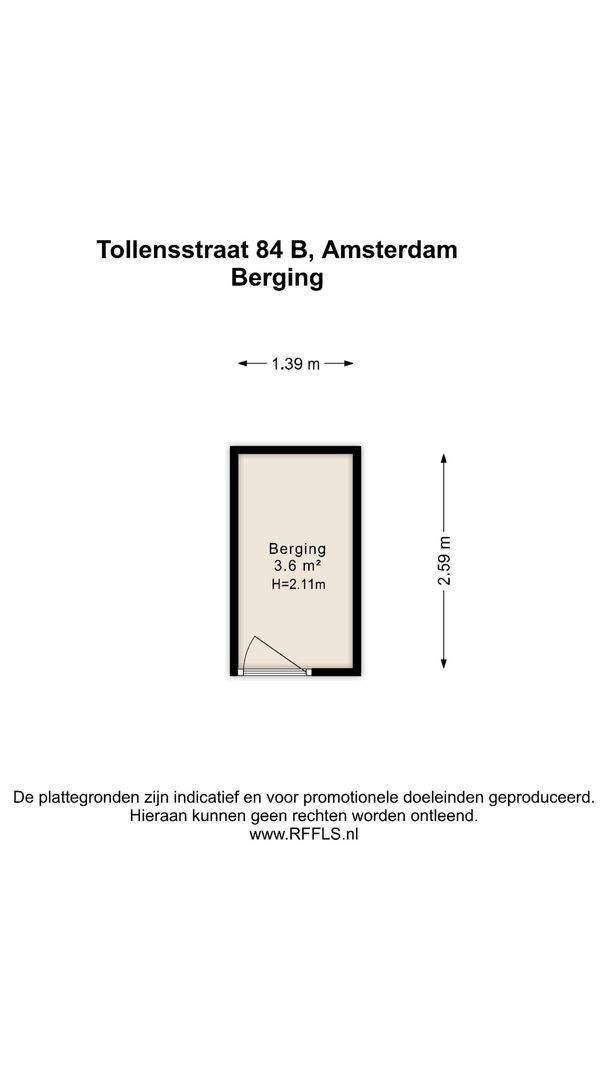 Tollensstraat 84 B, Amsterdam
Berging

1.39 m

Berging
3.6 m²
H=2.11m

2.59 m

De plattegronden zijn indicatief en voor promotionele doeleinden geproduceerd.
Hieraan kunnen geen rechten worden ontleend.
www.RFFLS.nl